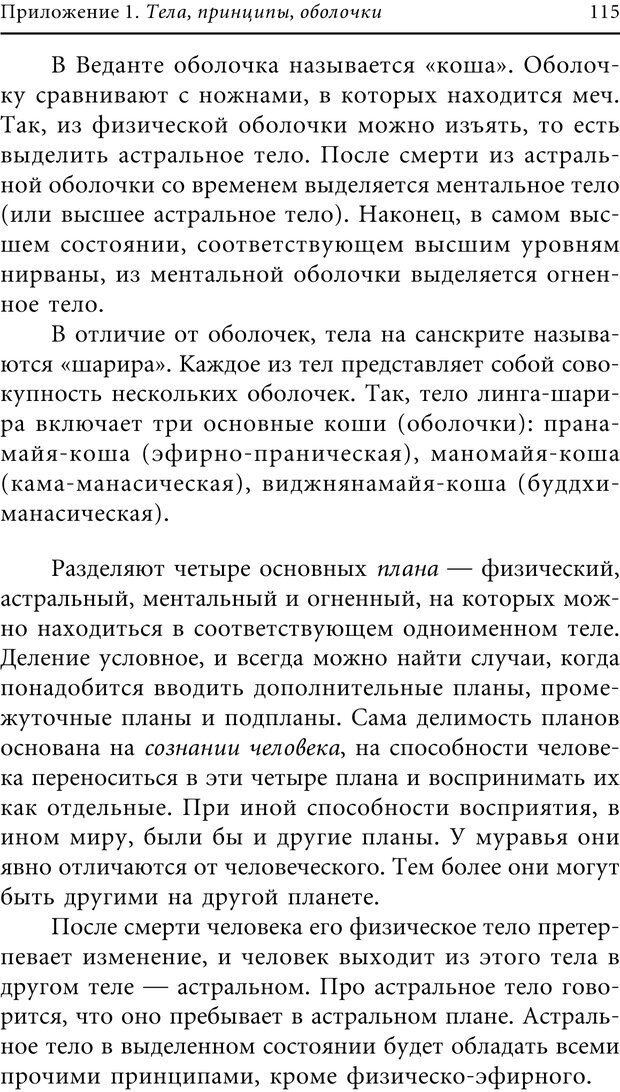 Приложение 1. Тела, принципы, оболочки 115

В Веданте оболочка называется «коша». Оболочку сравнивают с ножнами, в которых находится меч. Так, из физической оболочки можно изъять, то есть выделить астральное тело. После смерти из астральной оболочки со временем выделяется ментальное тело (или высшее астральное тело). Наконец, в самом высшем состоянии, соответствующем высшим уровням нирваны, из ментальной оболочки выделяется огненное тело.

В отличие от оболочек, тела на санскрите называются «шарира». Каждое из тел представляет собой совокупность нескольких оболочек. Так, тело линга-шарира включает три основные коши (оболочки): пранамайя-коша (эфирно-праническая), маномайя-коша (кама-манасическая), виджнянамайя-коша (буддхи-манасическая).

Разделяют четыре основных плана — физический, астральный, ментальный и огненный, на которых можно находиться в соответствующем одноименном теле. Деление условное, и всегда можно найти случаи, когда понадобится вводить дополнительные планы, промежуточные планы и подпланы. Сама делимость планов основана на сознании человека, на способности человека переноситься в эти четыре плана и воспринимать их как отдельные. При иной способности восприятия, в ином миру, были бы и другие планы. У муравья они явно отличаются от человеческого. Тем более они могут быть другими на другой планете.

После смерти человека его физическое тело претерпевает изменение, и человек выходит из этого тела в другом теле — астральном. Про астральное тело говорится, что оно пребывает в астральном плане. Астральное тело в выделенном состоянии будет обладать всеми прочими принципами, кроме физическо-эфирного.